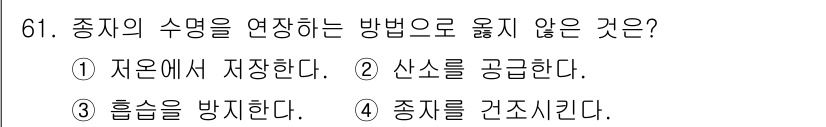 61. 종자의 수명을 연장하는 방법으로 옳지 않은 것은?
① 저온에서 저장한다. ② 산소를 공급한다.
③ 흡습을 방지한다. ④ 종자를 건조시킨다.